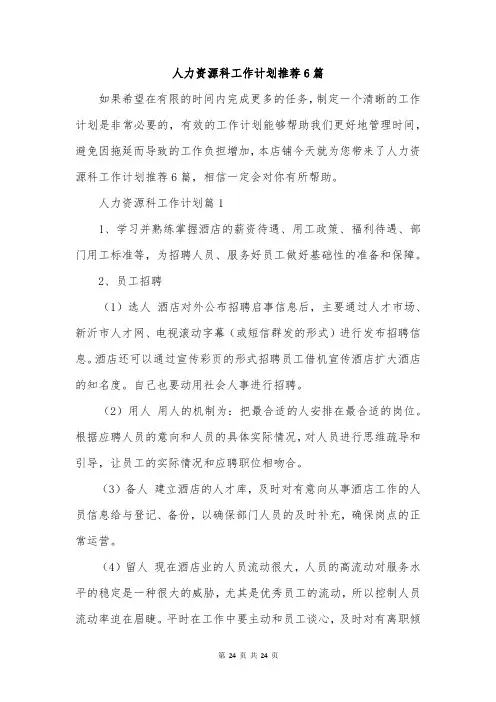 人力资源科工作计划推荐6篇

如果希望在有限的时间内完成更多的任务，制定一个清晰的工作计划是非常必要的，有效的工作计划能够帮助我们更好地管理时间，避免因拖延而导致的工作负担增加，本店铺今天就为您带来了人力资源科工作计划推荐6篇，相信一定会对你有所帮助。

人力资源科工作计划篇1

1、学习并熟练掌握酒店的薪资待遇、用工政策、福利待遇、部门用工标准等，为招聘人员、服务好员工做好基础性的准备和保障。

2、员工招聘

（1）选人 酒店对外公布招聘启事信息后，主要通过人才市场、新沂市人才网、电视滚动字幕（或短信群发的形式）进行发布招聘信息。酒店还可以通过宣传彩页的形式招聘员工借机宣传酒店扩大酒店的知名度。自己也要动用社会人事进行招聘。

（2）用人 用人的机制为：把最合适的人安排在最合适的岗位。根据应聘人员的意向和人员的具体实际情况，对人员进行思维疏导和引导，让员工的实际情况和应聘职位相吻合。

（3）备人 建立酒店的人才库，及时对有意向从事酒店工作的人员信息给与登记、备份，以确保部门人员的及时补充，确保岗点的正常运营。

（4）留人 现在酒店业的人员流动很大，人员的高流动对服务水平的稳定是一种很大的威胁，尤其是优秀员工的流动，所以控制人员流动率迫在眉睫。平时在工作中要主动和员工谈心，及时对有离职倾

第 24 页 共 24 页